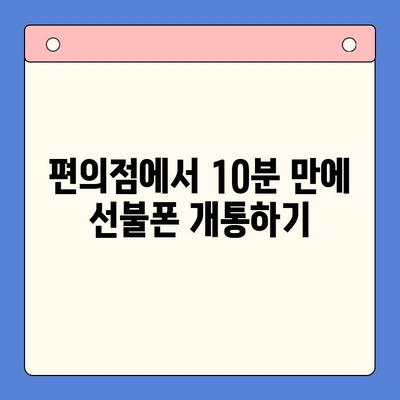 편의점에서 10분 만에
선불폰 개통하기